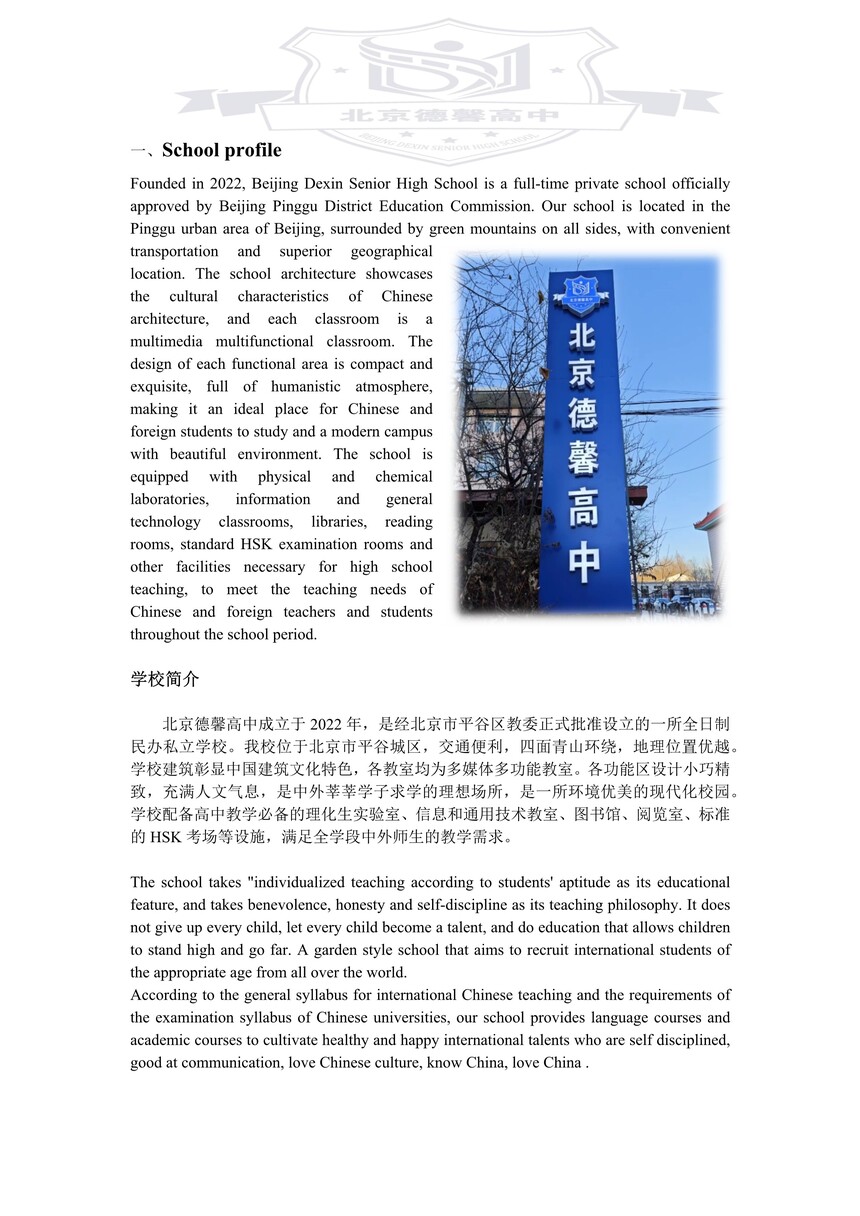 北京德馨高中
BEIJING DEXIN SENIOR HIGH SCHOOL

一、School profile

Founded in 2022, Beijing Dexin Senior High School is a full-time private school officially approved by Beijing Pinggu District Education Commission. Our school is located in the Pinggu urban area of Beijing, surrounded by green mountains on all sides, with convenient transportation and superior geographical location. The school architecture showcases the cultural characteristics of Chinese architecture, and each classroom is a multimedia multifunctional classroom. The design of each functional area is compact and exquisite, full of humanistic atmosphere, making it an ideal place for Chinese and foreign students to study and a modern campus with beautiful environment. The school is equipped with physical and chemical laboratories, information and general technology classrooms, libraries, reading rooms, standard HSK examination rooms and other facilities necessary for high school teaching, to meet the teaching needs of Chinese and foreign teachers and students throughout the school period.

北京德馨高中

学校简介

北京德馨高中成立于 2022 年，是经北京市平谷区教委正式批准设立的一所全日制民办私立学校。我校位于北京市平谷城区，交通便利，四面青山环绕，地理位置优越。学校建筑彰显中国建筑文化特色，各教室均为多媒体多功能教室。各功能区设计小巧精致，充满人文气息，是中外莘莘学子求学的理想场所，是一所环境优美的现代化校园。学校配备高中教学必备的理化生实验室、信息和通用技术教室、图书馆、阅览室、标准的 HSK 考场等设施，满足全学段中外师生的教学需求。

The school takes "individualized teaching according to students' aptitude as its educational feature, and takes benevolence, honesty and self-discipline as its teaching philosophy. It does not give up every child, let every child become a talent, and do education that allows children to stand high and go far. A garden style school that aims to recruit international students of the appropriate age from all over the world.
According to the general syllabus for international Chinese teaching and the requirements of the examination syllabus of Chinese universities, our school provides language courses and academic courses to cultivate healthy and happy international talents who are self disciplined, good at communication, love Chinese culture, know China, love China .